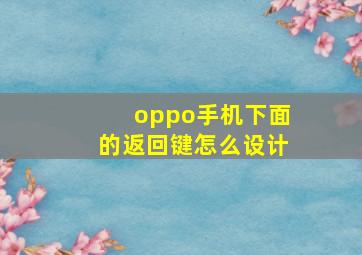 oppo手机下面的返回键怎么设计